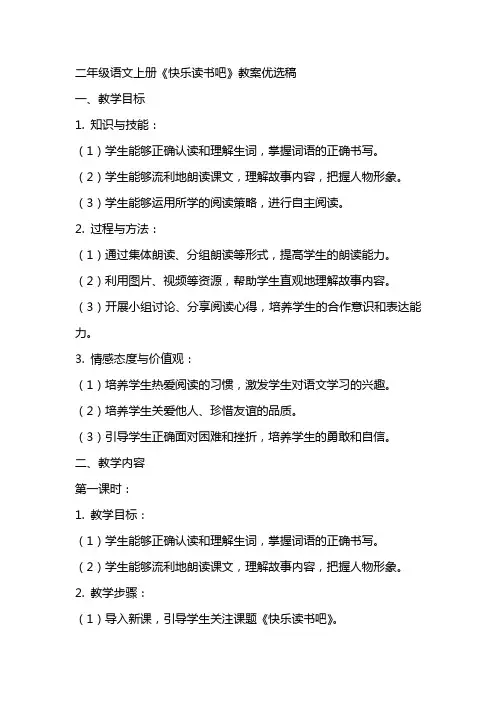 二年级语文上册《快乐读书吧》教案优选稿

一、教学目标

1. 知识与技能：

（1）学生能够正确认读和理解生词，掌握词语的正确书写。

（2）学生能够流利地朗读课文，理解故事内容，把握人物形象。

（3）学生能够运用所学的阅读策略，进行自主阅读。

2. 过程与方法：

（1）通过集体朗读、分组朗读等形式，提高学生的朗读能力。

（2）利用图片、视频等资源，帮助学生直观地理解故事内容。

（3）开展小组讨论、分享阅读心得，培养学生的合作意识和表达能力。

3. 情感态度与价值观：

（1）培养学生热爱阅读的习惯，激发学生对语文学习的兴趣。

（2）培养学生关爱他人、珍惜友谊的品质。

（3）引导学生正确面对困难和挫折，培养学生的勇敢和自信。

二、教学内容

第一课时：

1. 教学目标：

（1）学生能够正确认读和理解生词，掌握词语的正确书写。

（2）学生能够流利地朗读课文，理解故事内容，把握人物形象。

2. 教学步骤：

（1）导入新课，引导学生关注课题《快乐读书吧》。